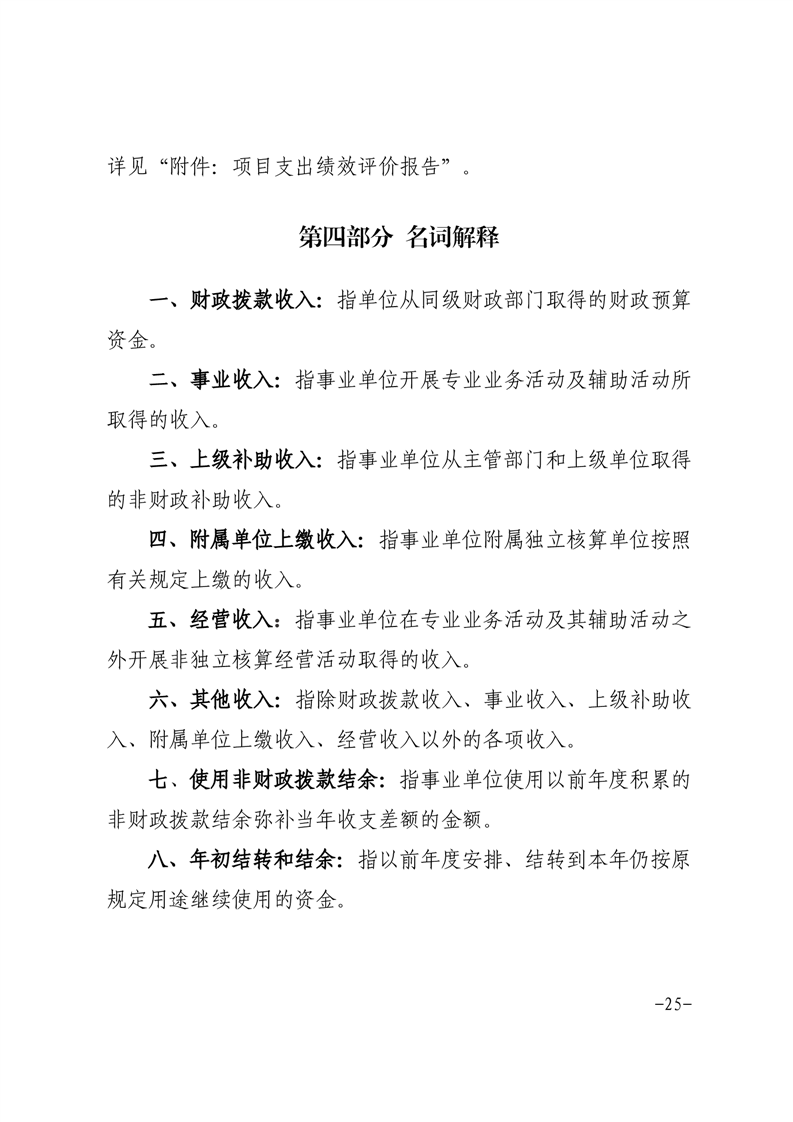 详见“附件：项目支出绩效评价报告”。

第四部分 名词解释

一、财政拨款收入：指单位从同级财政部门取得的财政预算资金。

二、事业收入：指事业单位开展专业业务活动及辅助活动所取得的收入。

三、上级补助收入：指事业单位从主管部门和上级单位取得的非财政补助收入。

四、附属单位上缴收入：指事业单位附属独立核算单位按照有关规定上缴的收入。

五、经营收入：指事业单位在专业业务活动及其辅助活动之外开展非独立核算经营活动取得的收入。

六、其他收入：指除财政拨款收入、事业收入、上级补助收入、附属单位上缴收入、经营收入以外的各项收入。

七、使用非财政拨款结余：指事业单位使用以前年度积累的非财政拨款结余弥补当年收支差额的金额。

八、年初结转和结余：指以前年度安排、结转到本年仍按原规定用途继续使用的资金。

-25-